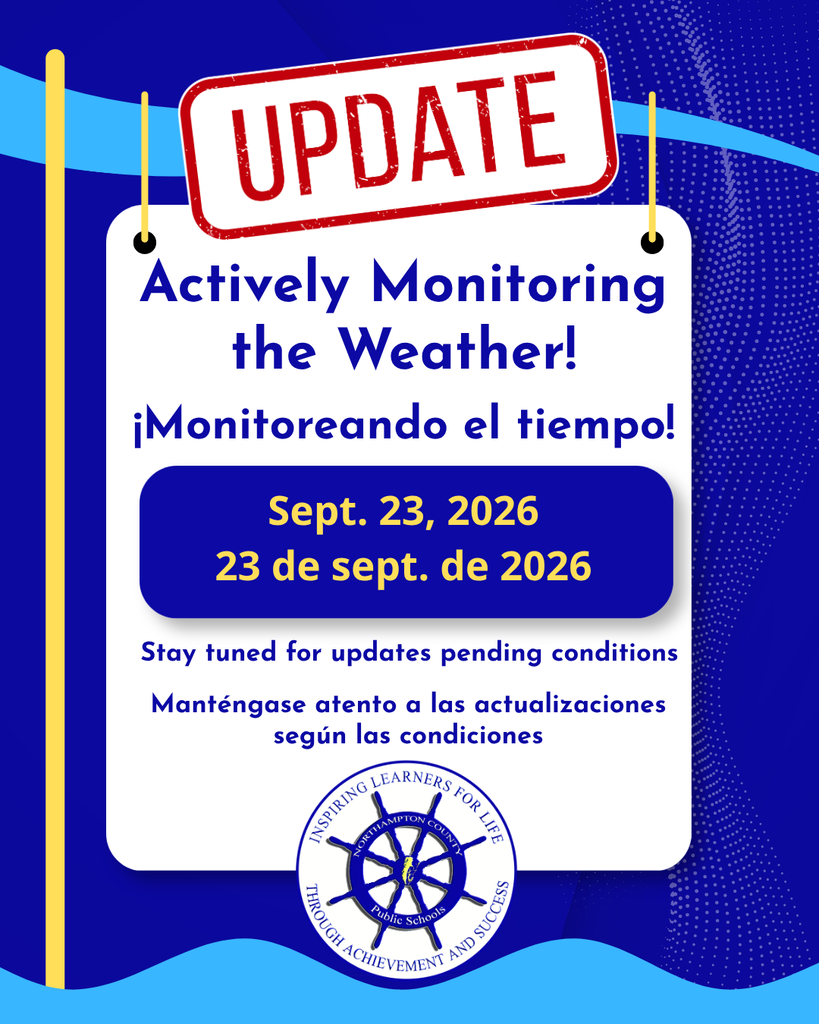 UPDATE

Actively Monitoring the Weather!

¡Monitoreando el tiempo!

Sept. 23, 2026
23 de sept. de 2026

Stay tuned for updates pending conditions

Manténgase atento a las actualizaciones según las condiciones

INSPIRING LEARNERS FOR LIFE
NORTHAMPTON COUNTY
Public Schools
THROUGH ACHIEVEMENT AND SUCCESS